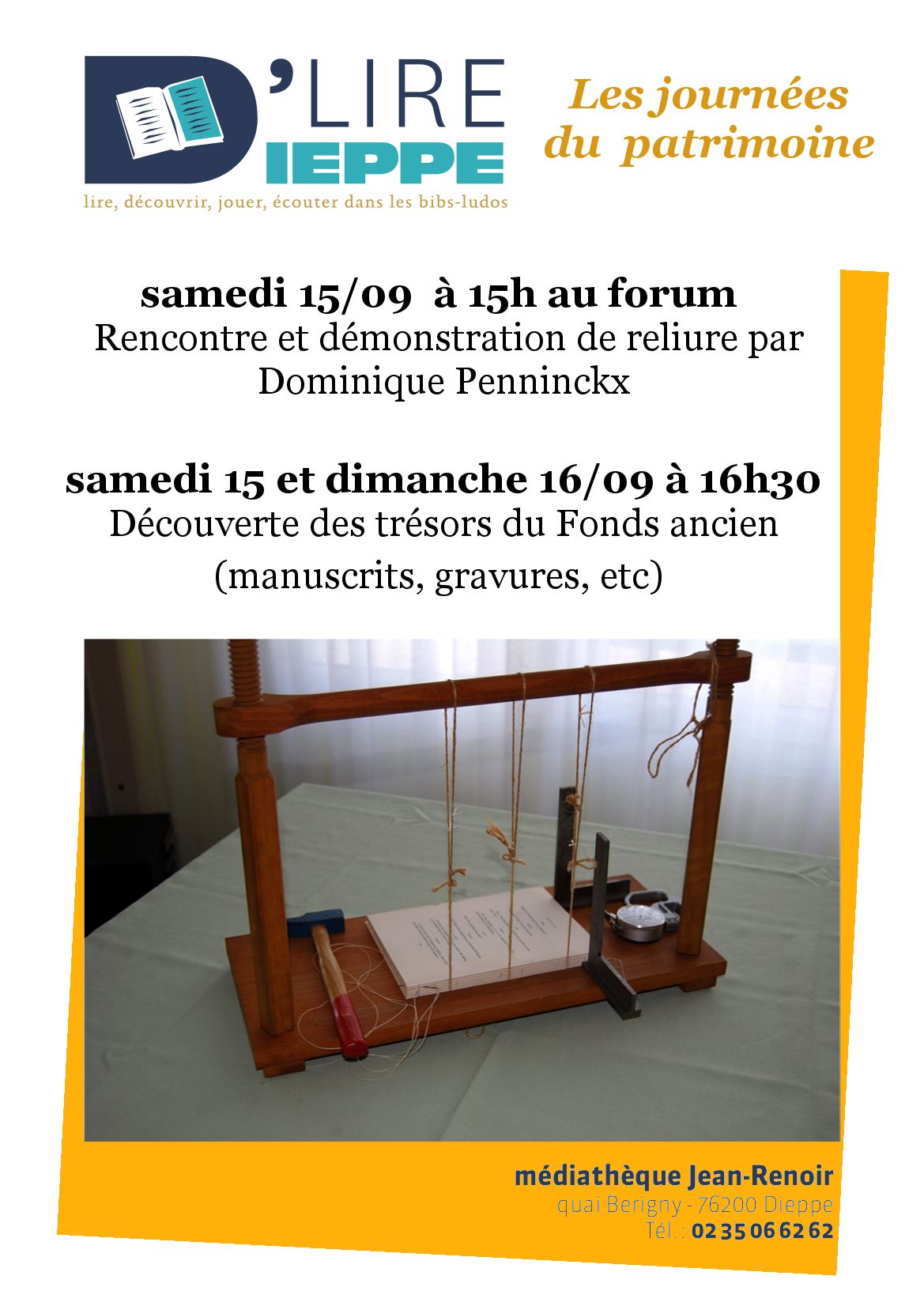 D'LIRE
DIEPPE
lire, découvrir, jouer, écouter dans les bibs-ludos

Les journées du patrimoine

samedi 15/09 à 15h au forum
Rencontre et démonstration de reliure par Dominique Penninckx

samedi 15 et dimanche 16/09 à 16h30
Découverte des trésors du Fonds ancien
(manuscrits, gravures, etc)

médiathèque Jean-Renoir
quai Berigny - 76200 Dieppe
Tél. : 02 35 06 62 62